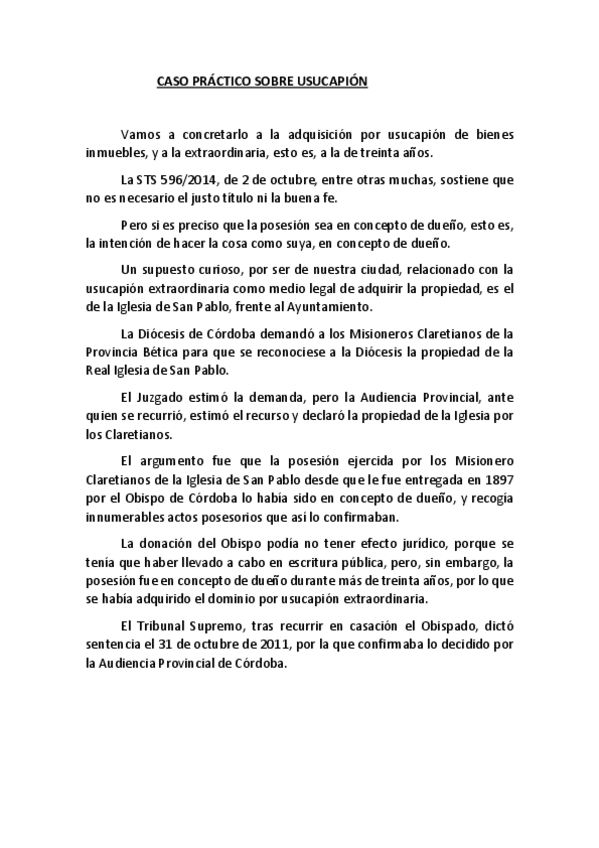 CASO PRÁCTICO SOBRE USUCAPIÓN

Vamos a concretarlo a la adquisición por usucapión de bienes inmuebles, y a la extraordinaria, esto es, a la de treinta años.

La STS 596/2014, de 2 de octubre, entre otras muchas, sostiene que no es necesario el justo título ni la buena fe.

Pero si es preciso que la posesión sea en concepto de dueño, esto es, la intención de hacer la cosa como suya, en concepto de dueño.

Un supuesto curioso, por ser de nuestra ciudad, relacionado con la usucapión extraordinaria como medio legal de adquirir la propiedad, es el de la Iglesia de San Pablo, frente al Ayuntamiento.

La Diócesis de Córdoba demandó a los Misioneros Claretianos de la Provincia Bética para que se reconociese a la Diócesis la propiedad de la Real Iglesia de San Pablo.

El Juzgado estimó la demanda, pero la Audiencia Provincial, ante quien se recurrió, estimó el recurso y declaró la propiedad de la Iglesia por los Claretianos.

El argumento fue que la posesión ejercida por los Misionero Claretianos de la Iglesia de San Pablo desde que le fue entregada en 1897 por el Obispo de Córdoba lo había sido en concepto de dueño, y recogía innumerables actos posesorios que así lo confirmaban.

La donación del Obispo podía no tener efecto jurídico, porque se tenía que haber llevado a cabo en escritura pública, pero, sin embargo, la posesión fue en concepto de dueño durante más de treinta años, por lo que se había adquirido el dominio por usucapión extraordinaria.

El Tribunal Supremo, tras recurrir en casación el Obispado, dictó sentencia el 31 de octubre de 2011, por la que confirmaba lo decidido por la Audiencia Provincial de Córdoba.